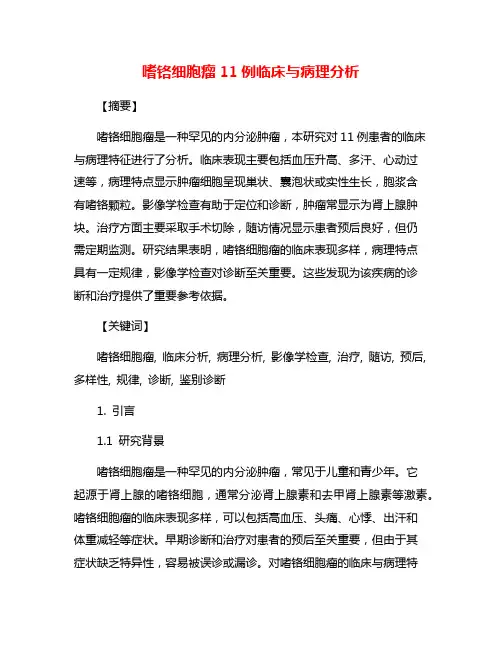 嗜铬细胞瘤 11 例临床与病理分析

【摘要】

嗜铬细胞瘤是一种罕见的内分泌肿瘤，本研究对 11 例患者的临床与病理特征进行了分析。临床表现主要包括血压升高、多汗、心动过速等，病理特点显示肿瘤细胞呈现巢状、囊泡状或实性生长，胞浆含有嗜铬颗粒。影像学检查有助于定位和诊断，肿瘤常显示为肾上腺肿块。治疗方面主要采取手术切除，随访情况显示患者预后良好，但仍需定期监测。研究结果表明，嗜铬细胞瘤的临床表现多样，病理特点具有一定规律，影像学检查对诊断至关重要。这些发现为该疾病的诊断和治疗提供了重要参考依据。

【关键词】

嗜铬细胞瘤, 临床分析, 病理分析, 影像学检查, 治疗, 随访, 预后, 多样性, 规律, 诊断, 鉴别诊断

1. 引言

1.1 研究背景

嗜铬细胞瘤是一种罕见的内分泌肿瘤，常见于儿童和青少年。它起源于肾上腺的嗜铬细胞，通常分泌肾上腺素和去甲肾上腺素等激素。嗜铬细胞瘤的临床表现多样，可以包括高血压、头痛、心悸、出汗和体重减轻等症状。早期诊断和治疗对患者的预后至关重要，但由于其症状缺乏特异性，容易被误诊或漏诊。对嗜铬细胞瘤的临床与病理特